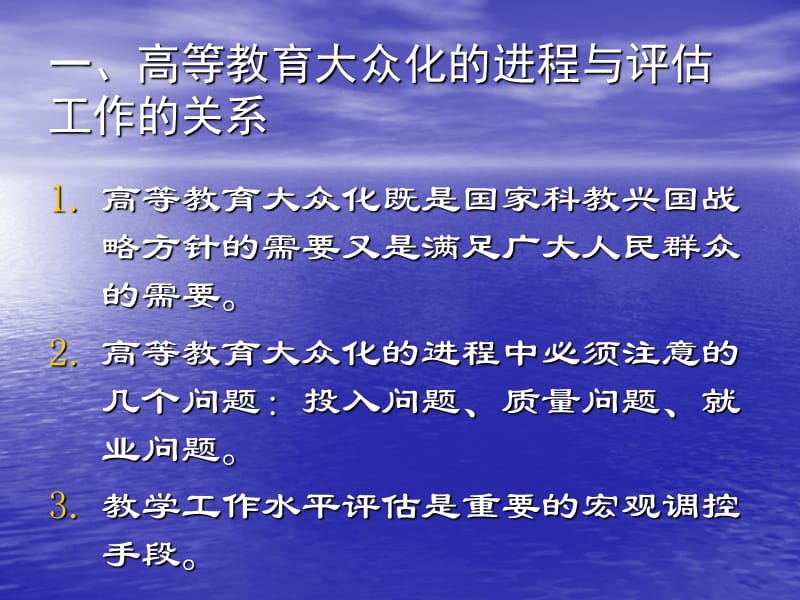 一、高等教育大众化的进程与评估工作的关系

1. 高等教育大众化既是国家科教兴国战略方针的需要又是满足广大人民群众的需要。

2. 高等教育大众化的进程中必须注意的几个问题：投入问题、质量问题、就业问题。

3. 教学工作水平评估是重要的宏观调控手段。